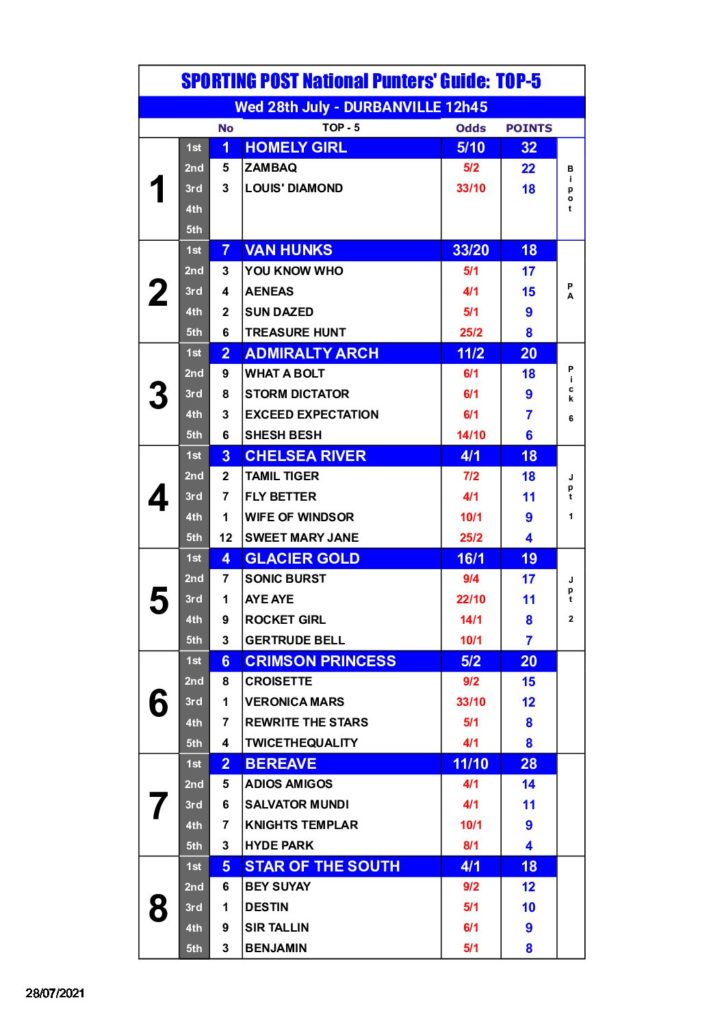 SPORTING POST National Punters' Guide: TOP-5

Wed 28th July - DURBANVILLE 12h45

| | | No | TOP - 5 | Odds | POINTS | |
|---|---|---|---|---|---|---|
| 1 | 1st | 1 | HOMELY GIRL | 5/10 | 32 | Bipot |
| | 2nd | 5 | ZAMBAQ | 5/2 | 22 | |
| | 3rd | 3 | LOUIS' DIAMOND | 33/10 | 18 | |
| | 4th | | | | | |
| | 5th | | | | | |
| 2 | 1st | 7 | VAN HUNKS | 33/20 | 18 | PA |
| | 2nd | 3 | YOU KNOW WHO | 5/1 | 17 | |
| | 3rd | 4 | AENEAS | 4/1 | 15 | |
| | 4th | 2 | SUN DAZED | 5/1 | 9 | |
| | 5th | 6 | TREASURE HUNT | 25/2 | 8 | |
| 3 | 1st | 2 | ADMIRALTY ARCH | 11/2 | 20 | Pick 6 |
| | 2nd | 9 | WHAT A BOLT | 6/1 | 18 | |
| | 3rd | 8 | STORM DICTATOR | 6/1 | 9 | |
| | 4th | 3 | EXCEED EXPECTATION | 6/1 | 7 | |
| | 5th | 6 | SHESH BESH | 14/10 | 6 | |
| 4 | 1st | 3 | CHELSEA RIVER | 4/1 | 18 | Jpt 1 |
| | 2nd | 2 | TAMIL TIGER | 7/2 | 18 | |
| | 3rd | 7 | FLY BETTER | 4/1 | 11 | |
| | 4th | 1 | WIFE OF WINDSOR | 10/1 | 9 | |
| | 5th | 12 | SWEET MARY JANE | 25/2 | 4 | |
| 5 | 1st | 4 | GLACIER GOLD | 16/1 | 19 | Jpt 2 |
| | 2nd | 7 | SONIC BURST | 9/4 | 17 | |
| | 3rd | 1 | AYE AYE | 22/10 | 11 | |
| | 4th | 9 | ROCKET GIRL | 14/1 | 8 | |
| | 5th | 3 | GERTRUDE BELL | 10/1 | 7 | |
| 6 | 1st | 6 | CRIMSON PRINCESS | 5/2 | 20 | |
| | 2nd | 8 | CROISETTE | 9/2 | 15 | |
| | 3rd | 1 | VERONICA MARS | 33/10 | 12 | |
| | 4th | 7 | REWRITE THE STARS | 5/1 | 8 | |
| | 5th | 4 | TWICETHEQUALITY | 4/1 | 8 | |
| 7 | 1st | 2 | BEREAVE | 11/10 | 28 | |
| | 2nd | 5 | ADIOS AMIGOS | 4/1 | 14 | |
| | 3rd | 6 | SALVATOR MUNDI | 4/1 | 11 | |
| | 4th | 7 | KNIGHTS TEMPLAR | 10/1 | 9 | |
| | 5th | 3 | HYDE PARK | 8/1 | 4 | |
| 8 | 1st | 5 | STAR OF THE SOUTH | 4/1 | 18 | |
| | 2nd | 6 | BEY SUYAY | 9/2 | 12 | |
| | 3rd | 1 | DESTIN | 5/1 | 10 | |
| | 4th | 9 | SIR TALLIN | 6/1 | 9 | |
| | 5th | 3 | BENJAMIN | 5/1 | 8 | |

28/07/2021